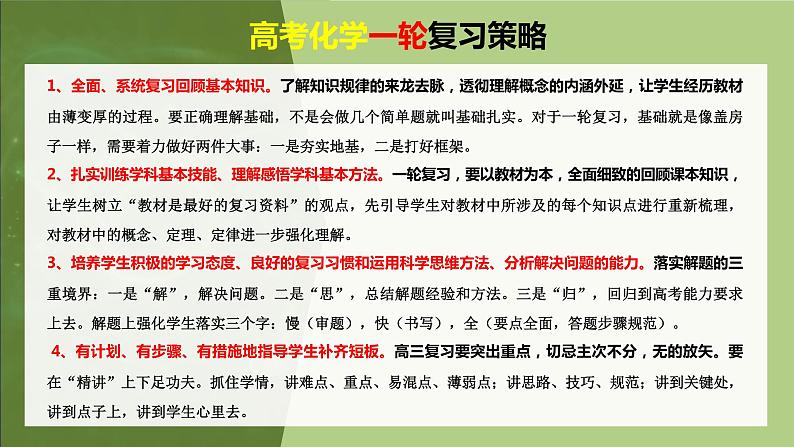 高考化学一轮复习策略

1、全面、系统复习回顾基本知识。了解知识规律的来龙去脉，透彻理解概念的内涵外延，让学生经历教材由薄变厚的过程。要正确理解基础，不是会做几个简单题就叫基础扎实。对于一轮复习，基础就是像盖房子一样，需要着力做好两件大事：一是夯实地基，二是打好框架。

2、扎实训练学科基本技能、理解感悟学科基本方法。一轮复习，要以教材为本，全面细致的回顾课本知识，让学生树立“教材是最好的复习资料”的观点，先引导学生对教材中所涉及的每个知识点进行重新梳理，对教材中的概念、定理、定律进一步强化理解。

3、培养学生积极的学习态度、良好的复习习惯和运用科学思维方法、分析解决问题的能力。落实解题的三重境界：一是“解”，解决问题。二是“思”，总结解题经验和方法。三是“归”，回归到高考能力要求上去。解题上强化学生落实三个字：慢（审题），快（书写），全（要点全面，答题步骤规范）。

4、有计划、有步骤、有措施地指导学生补齐短板。高三复习要突出重点，切忌主次不分，无的放矢。要在“精讲”上下足功夫。抓住学情，讲难点、重点、易混点、薄弱点；讲思路、技巧、规范；讲到关键处，讲到点子上，讲到学生心里去。